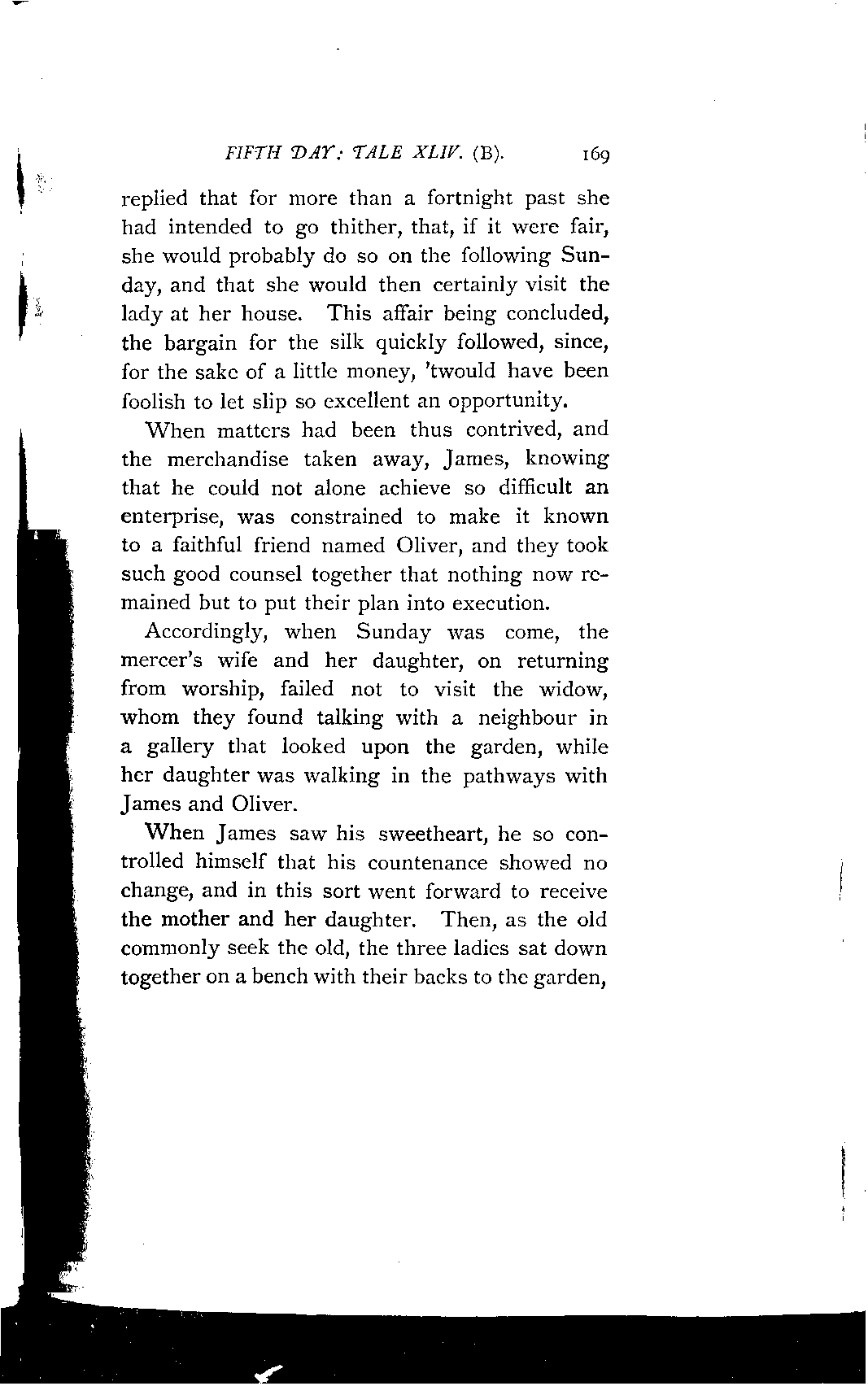 FIFTH DAY: TALE XLIV. (B). 169

replied that for more than a fortnight past she had intended to go thither, that, if it were fair, she would probably do so on the following Sunday, and that she would then certainly visit the lady at her house. This affair being concluded, the bargain for the silk quickly followed, since, for the sake of a little money, 'twould have been foolish to let slip so excellent an opportunity.

When matters had been thus contrived, and the merchandise taken away, James, knowing that he could not alone achieve so difficult an enterprise, was constrained to make it known to a faithful friend named Oliver, and they took such good counsel together that nothing now remained but to put their plan into execution.

Accordingly, when Sunday was come, the mercer's wife and her daughter, on returning from worship, failed not to visit the widow, whom they found talking with a neighbour in a gallery that looked upon the garden, while her daughter was walking in the pathways with James and Oliver.

When James saw his sweetheart, he so controlled himself that his countenance showed no change, and in this sort went forward to receive the mother and her daughter. Then, as the old commonly seek the old, the three ladies sat down together on a bench with their backs to the garden,